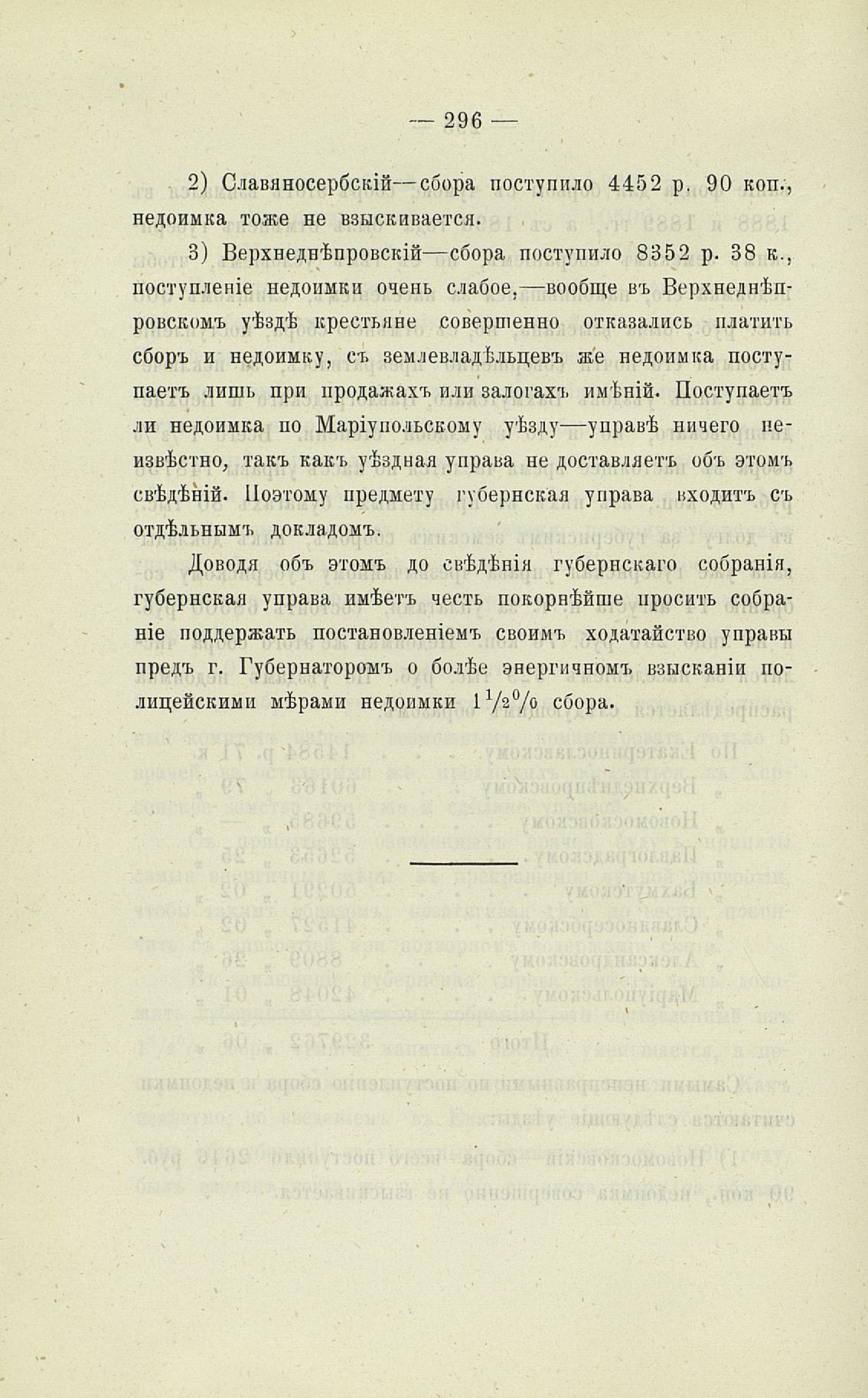 — 296 —

2) Славяносербскій—сбора поступило 4452 р. 90 коп., недоимка тоже не взыскивается.

3) Верхнеднѣпровскій—сбора поступило 8352 р. 38 к., поступленіе недоимки очень слабое,—вообще въ Верхнеднѣпровскомъ уѣздѣ крестьяне совершенно отказались платить сборъ и недоимку, съ землевладѣльцевъ же недоимка поступаетъ лишь при продажахъ или залогахъ имѣній. Поступаетъ ли недоимка по Маріупольскому уѣзду—управѣ ничего неизвѣстно, такъ какъ уѣздная управа не доставляетъ объ этомъ свѣдѣній. Поэтому предмету губернская управа входитъ съ отдѣльнымъ докладомъ.

Доводя объ этомъ до свѣдѣнія губернскаго собранія, губернская управа имѣетъ честь покорнѣйше просить собраніе поддержать постановленіемъ своимъ ходатайство управы предъ г. Губернаторомъ о болѣе энергичномъ взысканіи полицейскими мѣрами недоимки $1\frac{1}{2}\%$ сбора.